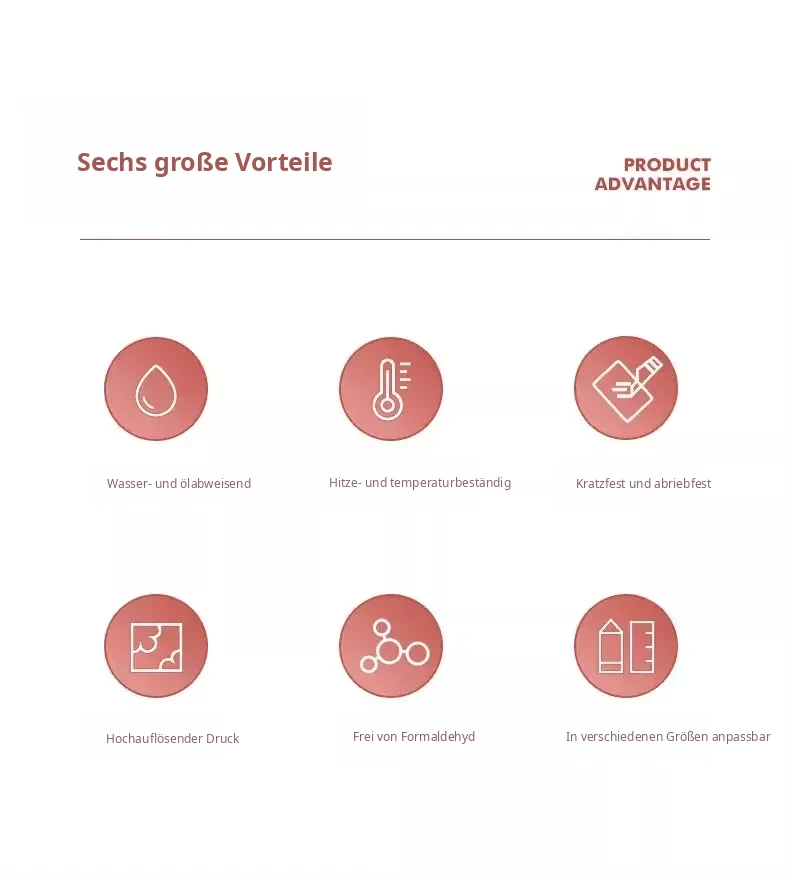 Sechs große Vorteile

PRODUCT
ADVANTAGE

Wasser- und ölabweisend

Hitze- und temperaturbeständig

Kratzfest und abriebfest

Hochauflösender Druck

Frei von Formaldehyd

In verschiedenen Größen anpassbar